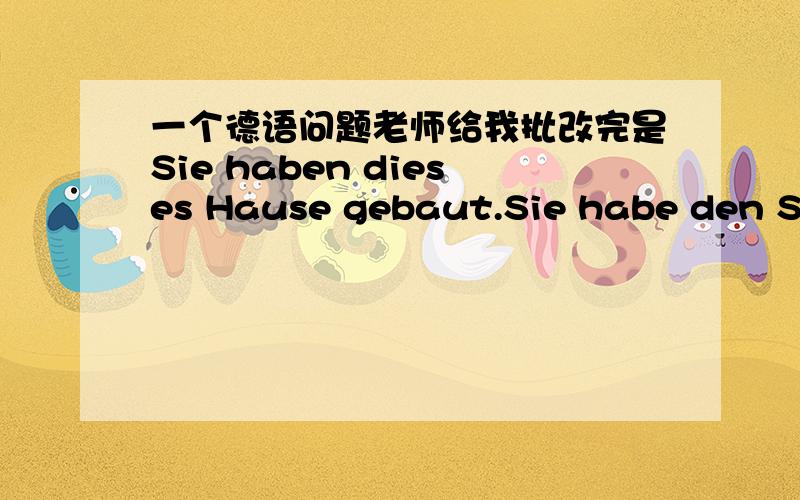 一个德语问题老师给我批改完是Sie haben dieses Hause gebaut.Sie habe den S